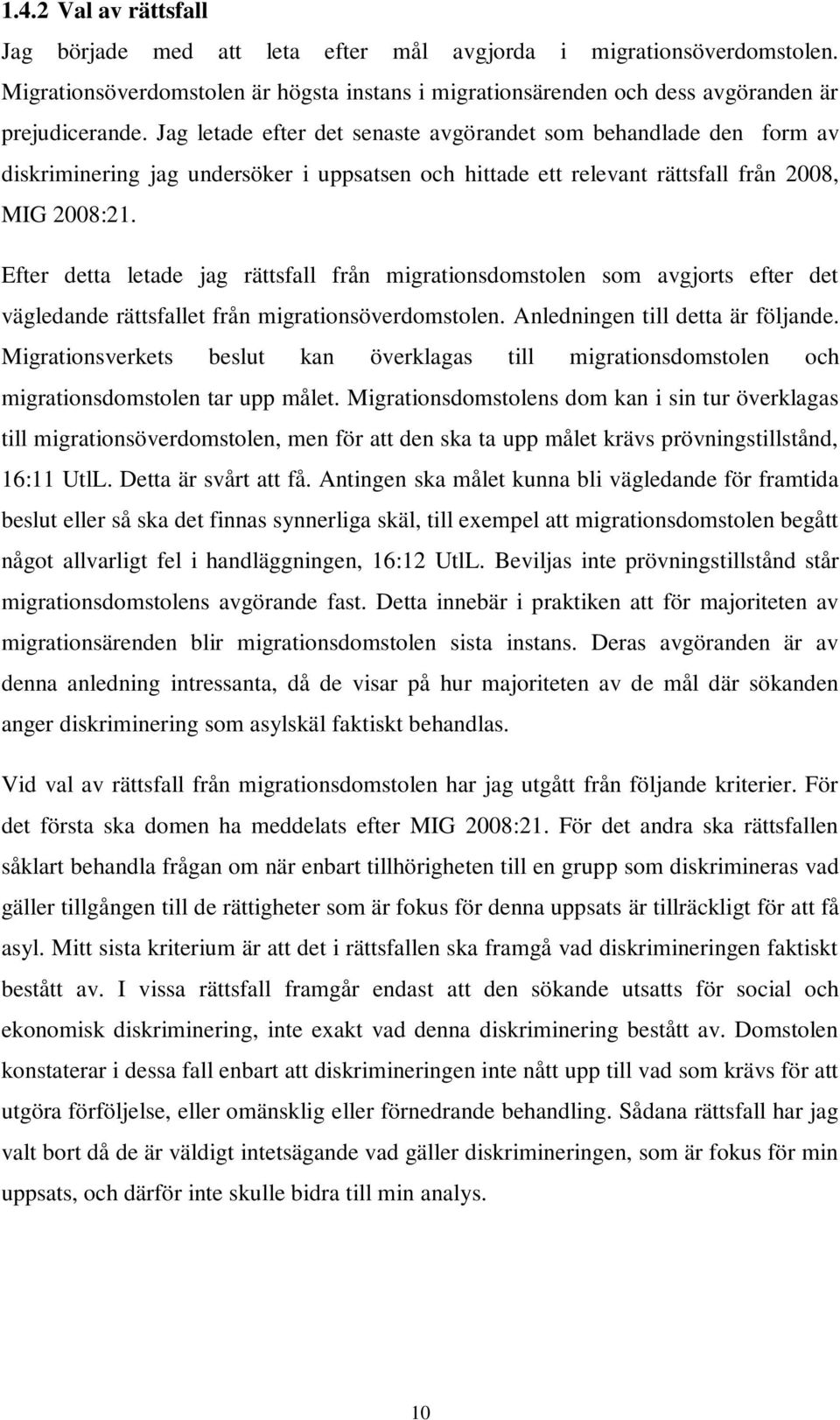 1.4.2 Val av rättsfall

Jag började med att leta efter mål avgjorda i migrationsöverdomstolen. Migrationsöverdomstolen är högsta instans i migrationsärenden och dess avgöranden är prejudicerande. Jag letade efter det senaste avgörandet som behandlade den form av diskriminering jag undersöker i uppsatsen och hittade ett relevant rättsfall från 2008, MIG 2008:21.

Efter detta letade jag rättsfall från migrationsdomstolen som avgjorts efter det vägledande rättsfallet från migrationsöverdomstolen. Anledningen till detta är följande. Migrationsverkets beslut kan överklagas till migrationsdomstolen och migrationsdomstolen tar upp målet. Migrationsdomstolens dom kan i sin tur överklagas till migrationsöverdomstolen, men för att den ska ta upp målet krävs prövningstillstånd, 16:11 UtlL. Detta är svårt att få. Antingen ska målet kunna bli vägledande för framtida beslut eller så ska det finnas synnerliga skäl, till exempel att migrationsdomstolen begått något allvarligt fel i handläggningen, 16:12 UtlL. Beviljas inte prövningstillstånd står migrationsdomstolens avgörande fast. Detta innebär i praktiken att för majoriteten av migrationsärenden blir migrationsdomstolen sista instans. Deras avgöranden är av denna anledning intressanta, då de visar på hur majoriteten av de mål där sökanden anger diskriminering som asylskäl faktiskt behandlas.

Vid val av rättsfall från migrationsdomstolen har jag utgått från följande kriterier. För det första ska domen ha meddelats efter MIG 2008:21. För det andra ska rättsfallen såklart behandla frågan om när enbart tillhörigheten till en grupp som diskrimineras vad gäller tillgången till de rättigheter som är fokus för denna uppsats är tillräckligt för att få asyl. Mitt sista kriterium är att det i rättsfallen ska framgå vad diskrimineringen faktiskt bestått av. I vissa rättsfall framgår endast att den sökande utsatts för social och ekonomisk diskriminering, inte exakt vad denna diskriminering bestått av. Domstolen konstaterar i dessa fall enbart att diskrimineringen inte nått upp till vad som krävs för att utgöra förföljelse, eller omänsklig eller förnedrande behandling. Sådana rättsfall har jag valt bort då de är väldigt intetsägande vad gäller diskrimineringen, som är fokus för min uppsats, och därför inte skulle bidra till min analys.

10